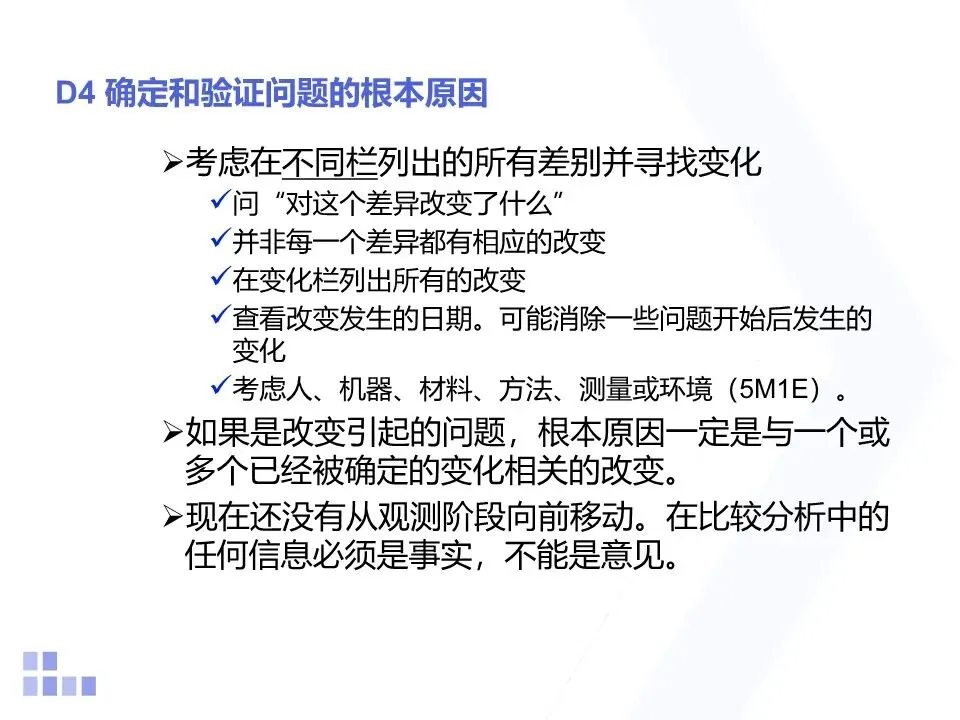 D4 确定和验证问题的根本原因

➢考虑在不同栏列出的所有差别并寻找变化
✓问“对这个差异改变了什么”
✓并非每一个差异都有相应的改变
✓在变化栏列出所有的改变
✓查看改变发生的日期。可能消除一些问题开始后发生的变化
✓考虑人、机器、材料、方法、测量或环境（5M1E）。
➢如果是改变引起的问题，根本原因一定是与一个或多个已经被确定的变化相关的改变。
➢现在还没有从观测阶段向前移动。在比较分析中的任何信息必须是事实，不能是意见。